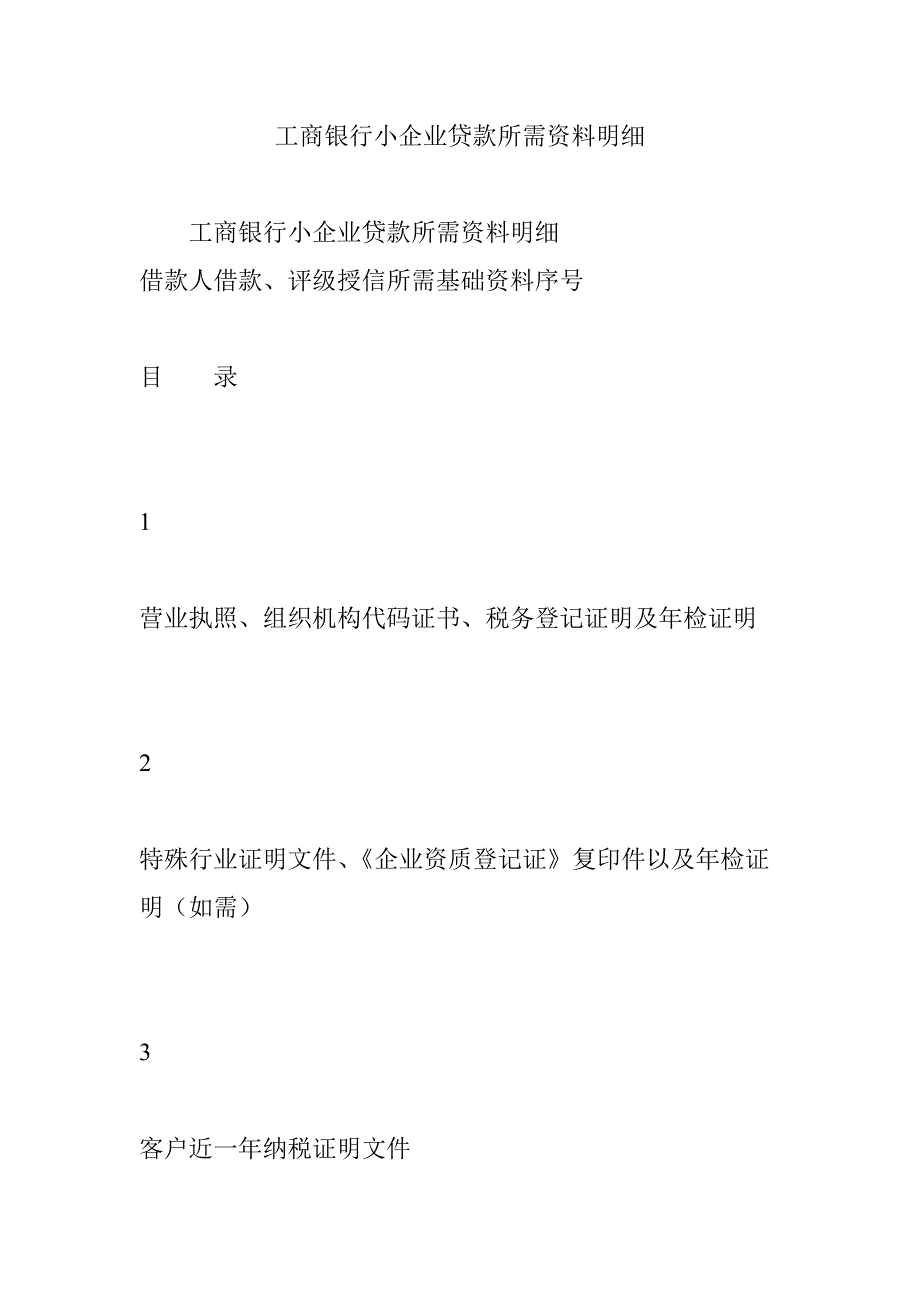 工商银行小企业贷款所需资料明细

工商银行小企业贷款所需资料明细
借款人借款、评级授信所需基础资料序号

目　　录

1

营业执照、组织机构代码证书、税务登记证明及年检证明

2

特殊行业证明文件、《企业资质登记证》复印件以及年检证明（如需）

3

客户近一年纳税证明文件